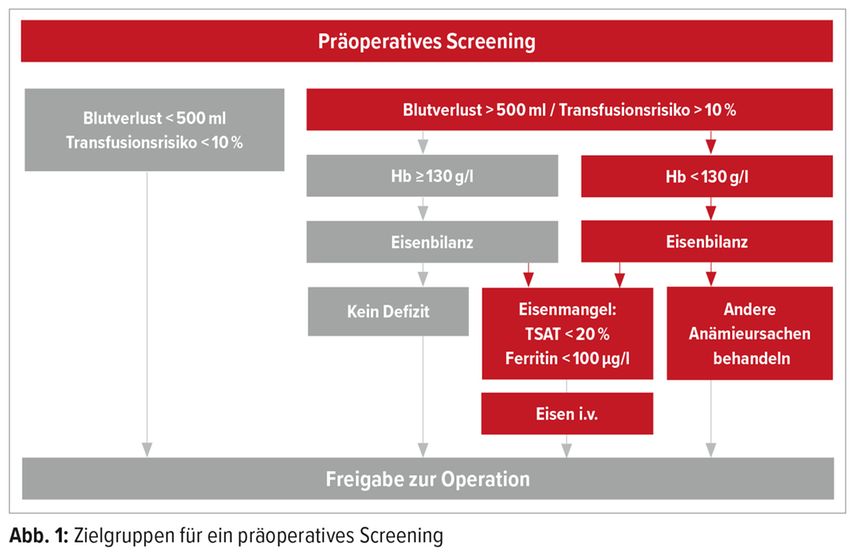 Präoperatives Screening

Blutverlust < 500 ml
Transfusionsrisiko < 10 %

Blutverlust > 500 ml / Transfusionsrisiko > 10 %

Hb ≥ 130 g/l

Hb < 130 g/l

Eisenbilanz

Eisenbilanz

Kein Defizit

Eisenmangel:
TSAT < 20 %
Ferritin < 100 µg/l

Andere Anämieursachen behandeln

Eisen i.v.

Freigabe zur Operation

Abb. 1: Zielgruppen für ein präoperatives Screening